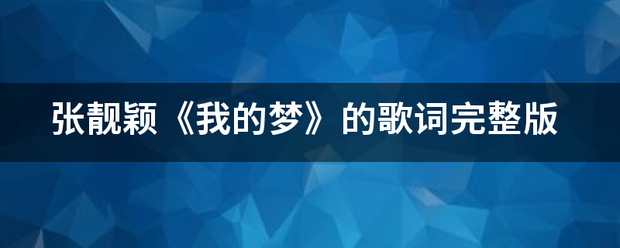 张靓颖《我的梦》的歌词完整版